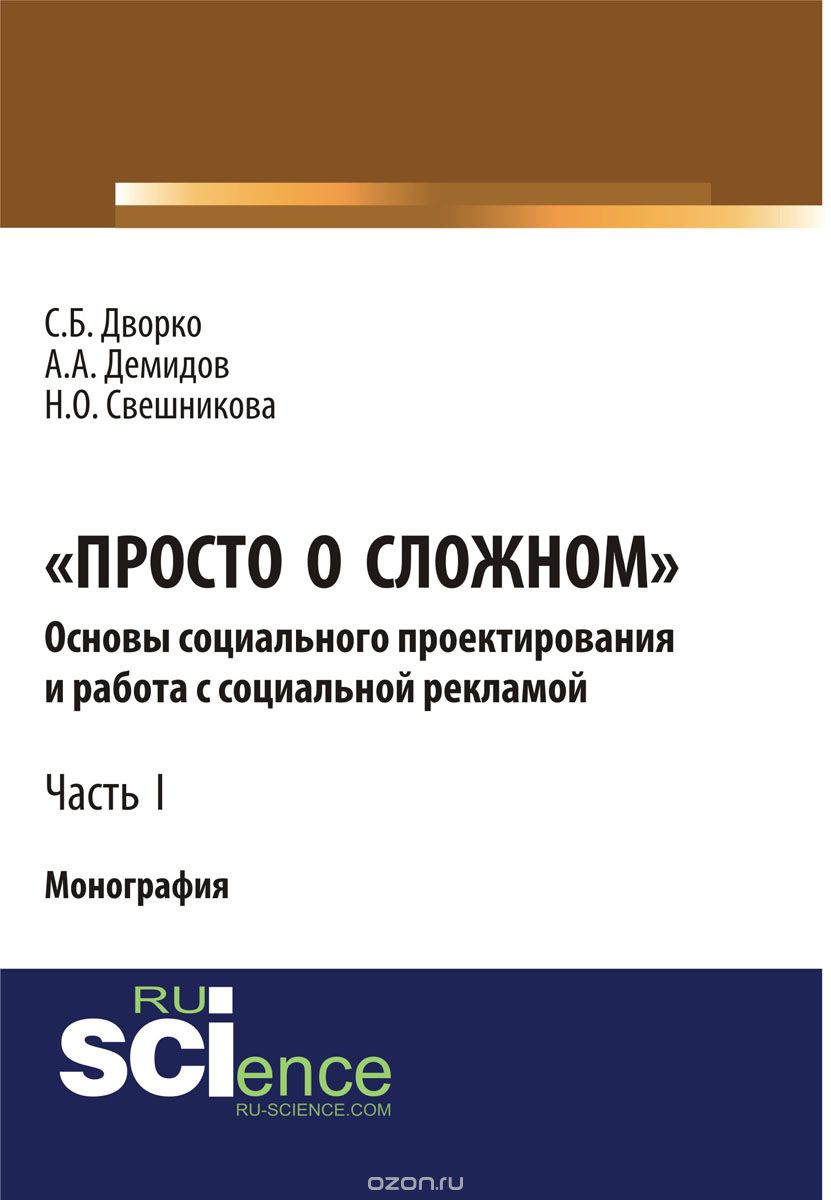 С.Б. Дворко
А.А. Демидов
Н.О. Свешникова

«ПРОСТО О СЛОЖНОМ»
Основы социального проектирования и работа с социальной рекламой

Часть I

Монография

RU
SCIence
RU-SCIENCE.COM

ozon.ru